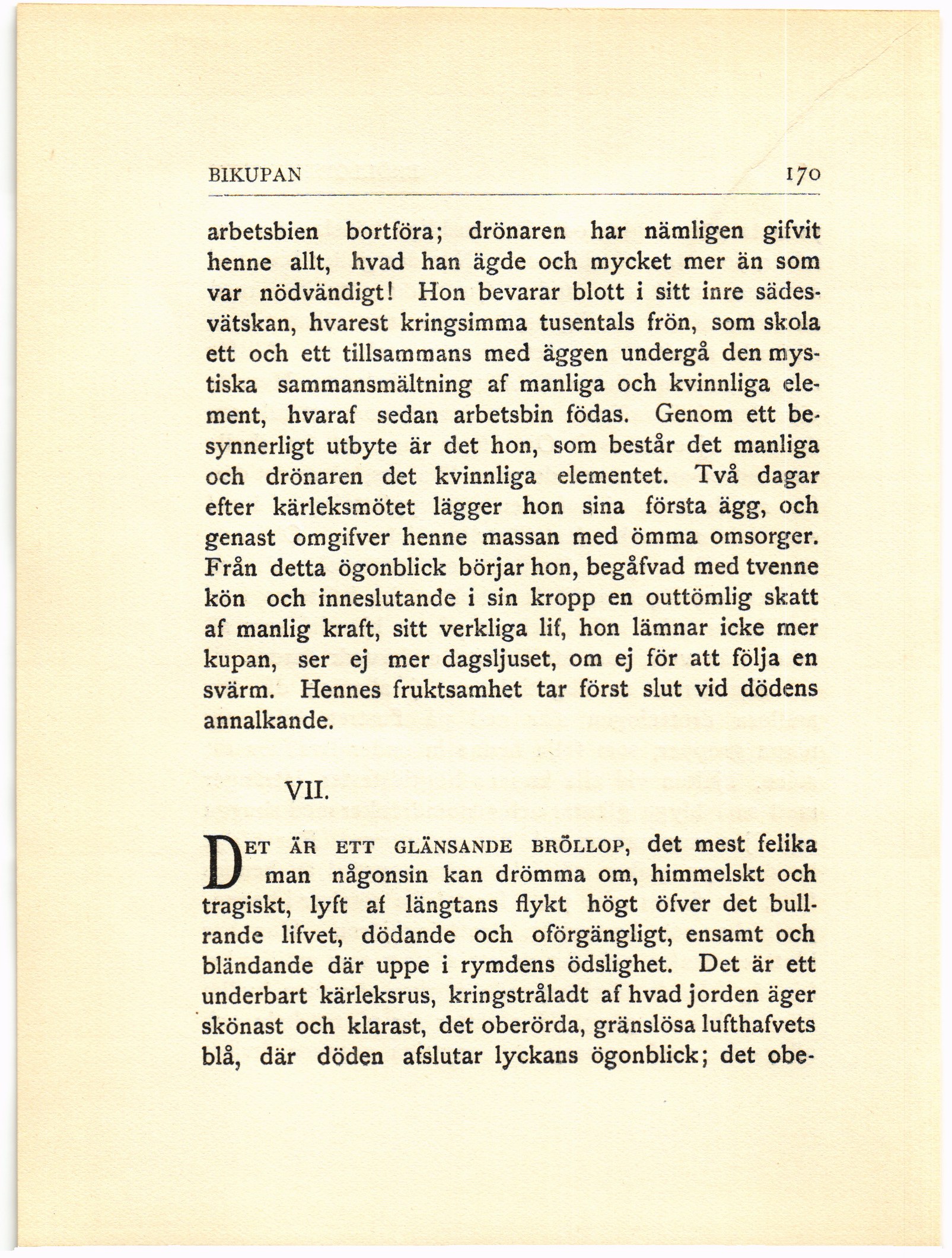 BIKUPAN 170

arbetsbien bortföra; drönaren har nämligen gifvit henne allt, hvad han ägde och mycket mer än som var nödvändigt! Hon bevarar blott i sitt inre sädesvätskan, hvarest kringsimma tusentals frön, som skola ett och ett tillsammans med äggen undergå den mystiska sammansmältning af manliga och kvinnliga element, hvaraf sedan arbetsbin födas. Genom ett besynnerligt utbyte är det hon, som består det manliga och drönaren det kvinnliga elementet. Två dagar efter kärleksmötet lägger hon sina första ägg, och genast omgifver henne massan med ömma omsorger. Från detta ögonblick börjar hon, begåfvad med tvenne kön och inneslutande i sin kropp en outtömlig skatt af manlig kraft, sitt verkliga lif, hon lämnar icke mer kupan, ser ej mer dagsljuset, om ej för att följa en svärm. Hennes fruktsamhet tar först slut vid dödens annalkande.

VII.

DET ÄR ETT GLÄNSANDE BRÖLLOP, det mest felika man någonsin kan drömma om, himmelskt och tragiskt, lyft af längtans flykt högt öfver det bullrande lifvet, dödande och oförgängligt, ensamt och bländande där uppe i rymdens ödslighet. Det är ett underbart kärleksrus, kringstråladt af hvad jorden äger skönast och klarast, det oberörda, gränslösa lufthafvets blå, där döden afslutar lyckans ögonblick; det obe-